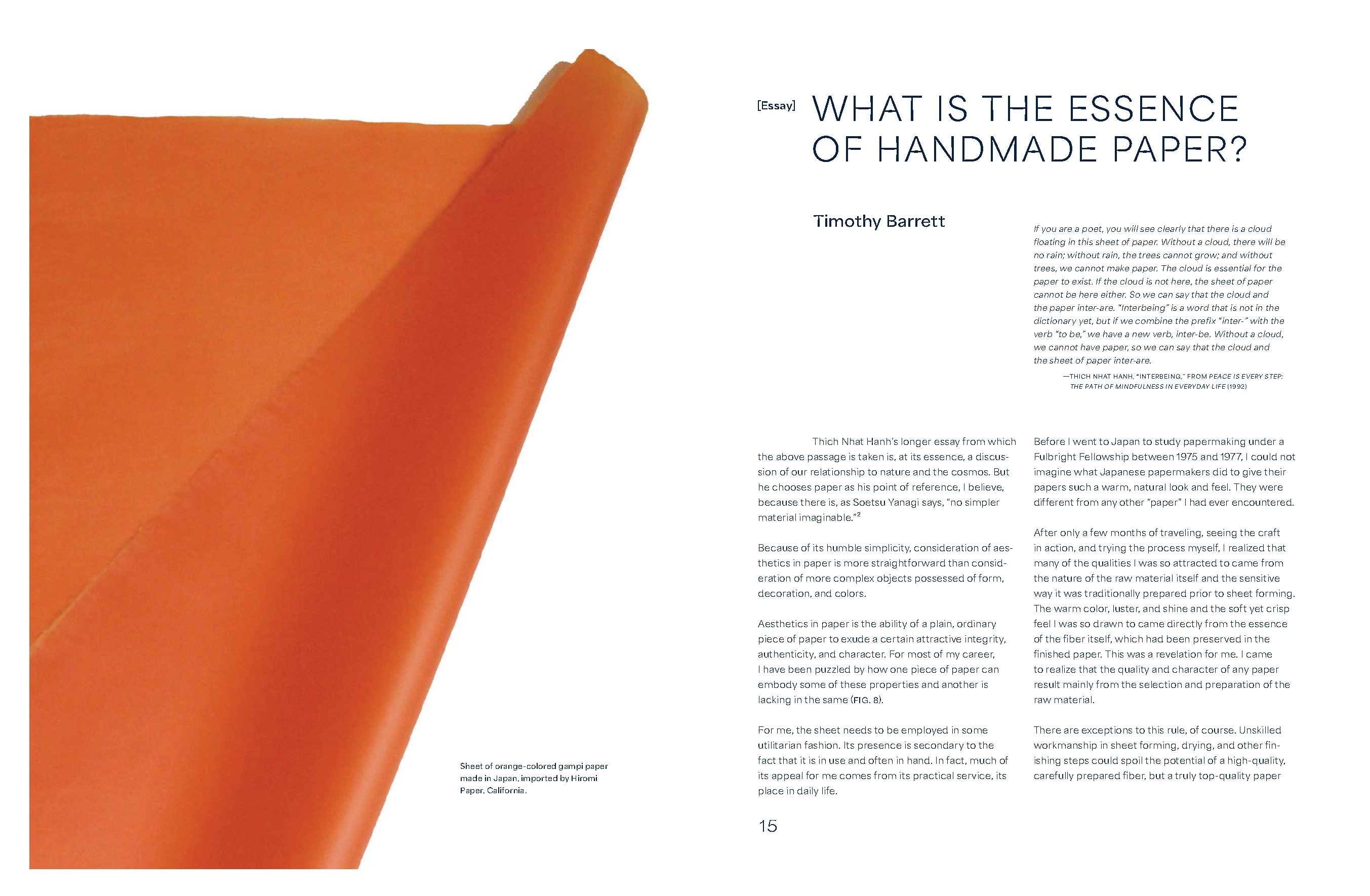 Sheet of orange-colored gampi paper made in Japan, imported by Hiromi Paper, California.

[Essay] WHAT IS THE ESSENCE OF HANDMADE PAPER?

Timothy Barrett

If you are a poet, you will see clearly that there is a cloud floating in this sheet of paper. Without a cloud, there will be no rain; without rain, the trees cannot grow; and without trees, we cannot make paper. The cloud is essential for the paper to exist. If the cloud is not here, the sheet of paper cannot be here either. So we can say that the cloud and the paper inter-are. "Interbeing" is a word that is not in the dictionary yet, but if we combine the prefix "inter-" with the verb "to be," we have a new verb, inter-be. Without a cloud, we cannot have paper, so we can say that the cloud and the sheet of paper inter-are.

—THICH NHAT HANH, "INTERBEING," FROM PEACE IS EVERY STEP: THE PATH OF MINDFULNESS IN EVERYDAY LIFE (1992)

Thich Nhat Hanh's longer essay from which the above passage is taken is, at its essence, a discussion of our relationship to nature and the cosmos. But he chooses paper as his point of reference, I believe, because there is, as Soetsu Yanagi says, "no simpler material imaginable."$^{2}$

Because of its humble simplicity, consideration of aesthetics in paper is more straightforward than consideration of more complex objects possessed of form, decoration, and colors.

Aesthetics in paper is the ability of a plain, ordinary piece of paper to exude a certain attractive integrity, authenticity, and character. For most of my career, I have been puzzled by how one piece of paper can embody some of these properties and another is lacking in the same (FIG. 8).

For me, the sheet needs to be employed in some utilitarian fashion. Its presence is secondary to the fact that it is in use and often in hand. In fact, much of its appeal for me comes from its practical service, its place in daily life.

Before I went to Japan to study papermaking under a Fulbright Fellowship between 1975 and 1977, I could not imagine what Japanese papermakers did to give their papers such a warm, natural look and feel. They were different from any other "paper" I had ever encountered.

After only a few months of traveling, seeing the craft in action, and trying the process myself, I realized that many of the qualities I was so attracted to came from the nature of the raw material itself and the sensitive way it was traditionally prepared prior to sheet forming. The warm color, luster, and shine and the soft yet crisp feel I was so drawn to came directly from the essence of the fiber itself, which had been preserved in the finished paper. This was a revelation for me. I came to realize that the quality and character of any paper result mainly from the selection and preparation of the raw material.

There are exceptions to this rule, of course. Unskilled workmanship in sheet forming, drying, and other finishing steps could spoil the potential of a high-quality, carefully prepared fiber, but a truly top-quality paper

15